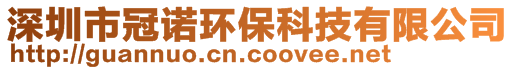 深圳市冠诺环保科技有限公司
http://guannuo.cn.coovee.net